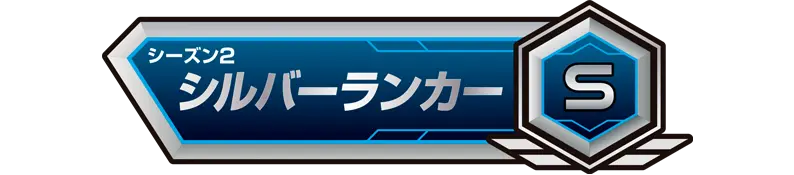 シーズン2
シルバーランカー
S